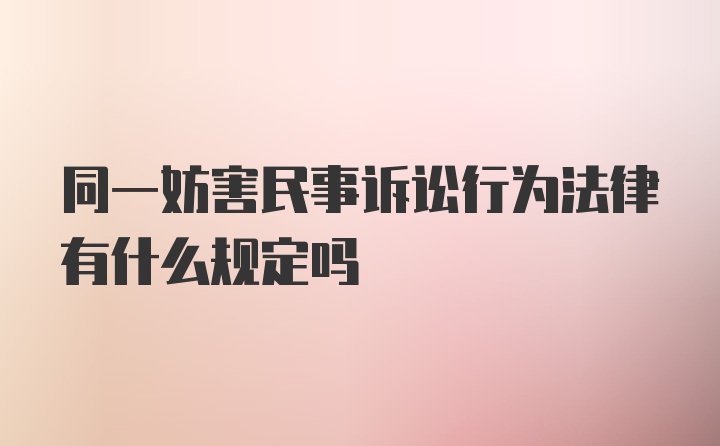 同一妨害民事诉讼行为法律有什么规定吗